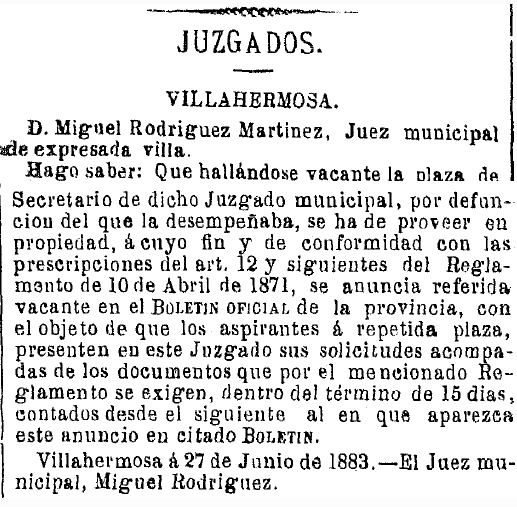 JUZGADOS.

VILLAHERMOSA.

D. Miguel Rodriguez Martinez, Juez municipal de expresada villa.

Hago saber: Que hallándose vacante la plaza de Secretario de dicho Juzgado municipal, por defuncion del que la desempeñaba, se ha de proveer en propiedad, á cuyo fin y de conformidad con las prescripciones del art. 12 y siguientes del Reglamento de 10 de Abril de 1871, se anuncia referida vacante en el BOLETIN OFICIAL de la provincia, con el objeto de que los aspirantes á repetida plaza, presenten en este Juzgado sus solicitudes acompadas de los documentos que por el mencionado Reglamento se exigen, dentro del término de 15 dias, contados desde el siguiente al en que aparezca este anuncio en citado BOLETIN.

Villahermosa á 27 de Junio de 1883.—El Juez municipal, Miguel Rodriguez.